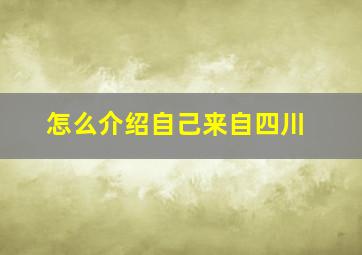 怎么介绍自己来自四川